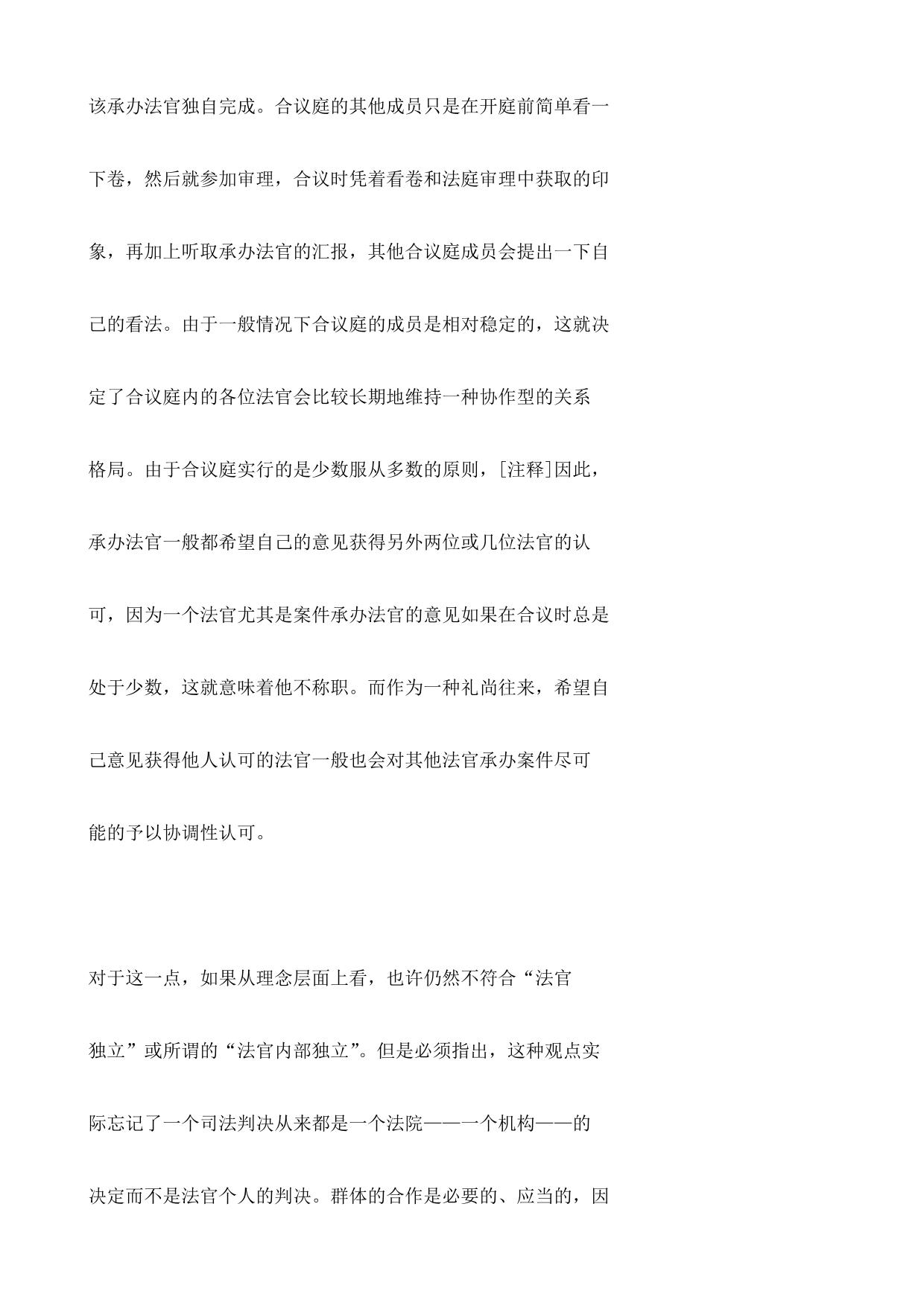 该承办法官独自完成。合议庭的其他成员只是在开庭前简单看一下卷，然后就参加审理，合议时凭着看卷和法庭审理中获取的印象，再加上听取承办法官的汇报，其他合议庭成员会提出一下自己的看法。由于一般情况下合议庭的成员是相对稳定的，这就决定了合议庭内的各位法官会比较长期地维持一种协作型的关系格局。由于合议庭实行的是少数服从多数的原则，[注释]因此，承办法官一般都希望自己的意见获得另外两位或几位法官的认可，因为一个法官尤其是案件承办法官的意见如果在合议时总是处于少数，这就意味着他不称职。而作为一种礼尚往来，希望自己意见获得他人认可的法官一般也会对其他法官承办案件尽可能的予以协调性认可。

对于这一点，如果从理念层面上看，也许仍然不符合“法官独立”或所谓的“法官内部独立”。但是必须指出，这种观点实际忘记了一个司法判决从来都是一个法院——一个机构——的决定而不是法官个人的判决。群体的合作是必要的、应当的，因